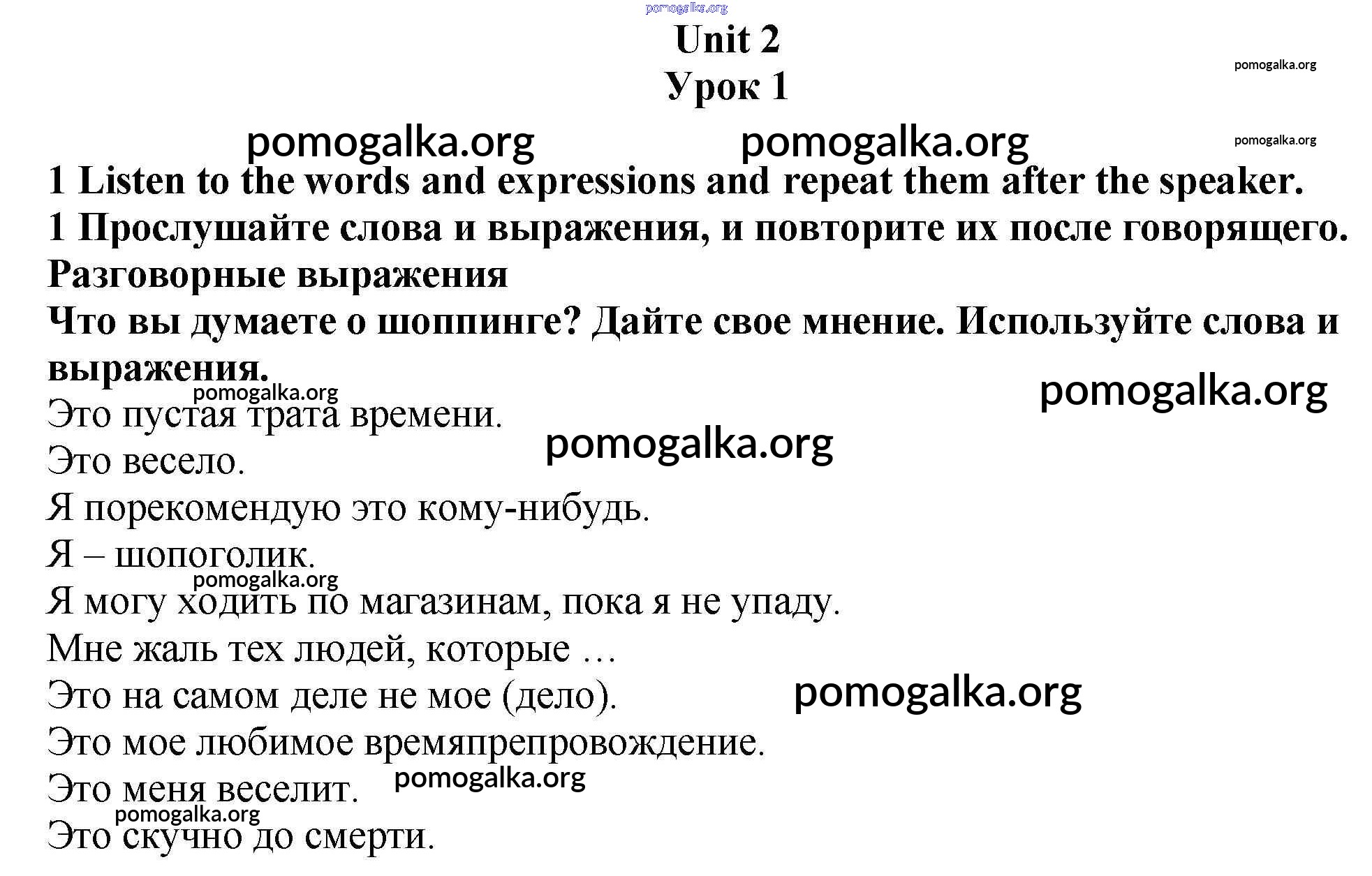 pomogalka.org

Unit 2
Урок 1

pomogalka.org

pomogalka.org pomogalka.org

pomogalka.org

1 Listen to the words and expressions and repeat them after the speaker.
1 Прослушайте слова и выражения, и повторите их после говорящего.
Разговорные выражения
Что вы думаете о шоппинге? Дайте свое мнение. Используйте слова и выражения.

pomogalka.org pomogalka.org

Это пустая трата времени.

pomogalka.org

Это весело.
Я порекомендую это кому-нибудь.
Я – шопоголик.

pomogalka.org

Я могу ходить по магазинам, пока я не упаду.
Мне жаль тех людей, которые …
Это на самом деле не мое (дело).

pomogalka.org

Это мое любимое времяпрепровождение.
Это меня веселит.

pomogalka.org

pomogalka.org

Это скучно до смерти.